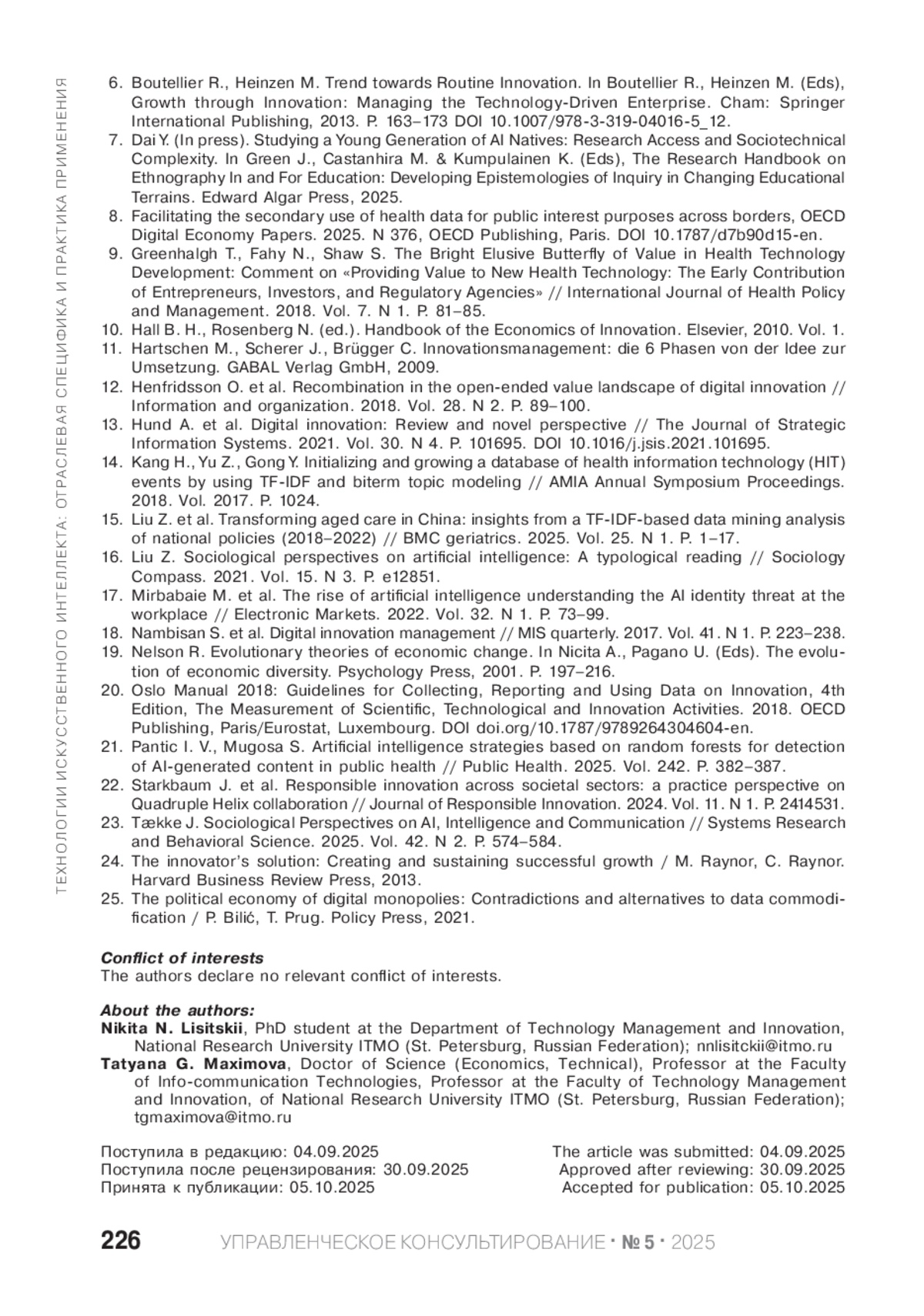 ТЕХНОЛОГИИ ИСКУССТВЕННОГО ИНТЕЛЛЕКТА: ОТРАСЛЕВАЯ СПЕЦИФИКА И ПРАКТИКА ПРИМЕНЕНИЯ

6. Boutellier R., Heinzen M. Trend towards Routine Innovation. In Boutellier R., Heinzen M. (Eds), Growth through Innovation: Managing the Technology-Driven Enterprise. Cham: Springer International Publishing, 2013. P. 163–173 DOI 10.1007/978-3-319-04016-5_12.
7. Dai Y. (In press). Studying a Young Generation of AI Natives: Research Access and Sociotechnical Complexity. In Green J., Castanhira M. & Kumpulainen K. (Eds), The Research Handbook on Ethnography In and For Education: Developing Epistemologies of Inquiry in Changing Educational Terrains. Edward Algar Press, 2025.
8. Facilitating the secondary use of health data for public interest purposes across borders, OECD Digital Economy Papers. 2025. N 376, OECD Publishing, Paris. DOI 10.1787/d7b90d15-en.
9. Greenhalgh T., Fahy N., Shaw S. The Bright Elusive Butterfly of Value in Health Technology Development: Comment on «Providing Value to New Health Technology: The Early Contribution of Entrepreneurs, Investors, and Regulatory Agencies» // International Journal of Health Policy and Management. 2018. Vol. 7. N 1. P. 81–85.
10. Hall B. H., Rosenberg N. (ed.). Handbook of the Economics of Innovation. Elsevier, 2010. Vol. 1.
11. Hartschen M., Scherer J., Brügger C. Innovationsmanagement: die 6 Phasen von der Idee zur Umsetzung. GABAL Verlag GmbH, 2009.
12. Henfridsson O. et al. Recombination in the open-ended value landscape of digital innovation // Information and organization. 2018. Vol. 28. N 2. P. 89–100.
13. Hund A. et al. Digital innovation: Review and novel perspective // The Journal of Strategic Information Systems. 2021. Vol. 30. N 4. P. 101695. DOI 10.1016/j.jsis.2021.101695.
14. Kang H., Yu Z., Gong Y. Initializing and growing a database of health information technology (HIT) events by using TF-IDF and biterm topic modeling // AMIA Annual Symposium Proceedings. 2018. Vol. 2017. P. 1024.
15. Liu Z. et al. Transforming aged care in China: insights from a TF-IDF-based data mining analysis of national policies (2018–2022) // BMC geriatrics. 2025. Vol. 25. N 1. P. 1–17.
16. Liu Z. Sociological perspectives on artificial intelligence: A typological reading // Sociology Compass. 2021. Vol. 15. N 3. P. e12851.
17. Mirbabaie M. et al. The rise of artificial intelligence understanding the AI identity threat at the workplace // Electronic Markets. 2022. Vol. 32. N 1. P. 73–99.
18. Nambisan S. et al. Digital innovation management // MIS quarterly. 2017. Vol. 41. N 1. P. 223–238.
19. Nelson R. Evolutionary theories of economic change. In Nicita A., Pagano U. (Eds). The evolution of economic diversity. Psychology Press, 2001. P. 197–216.
20. Oslo Manual 2018: Guidelines for Collecting, Reporting and Using Data on Innovation, 4th Edition, The Measurement of Scientific, Technological and Innovation Activities. 2018. OECD Publishing, Paris/Eurostat, Luxembourg. DOI doi.org/10.1787/9789264304604-en.
21. Pantic I. V., Mugosa S. Artificial intelligence strategies based on random forests for detection of AI-generated content in public health // Public Health. 2025. Vol. 242. P. 382–387.
22. Starkbaum J. et al. Responsible innovation across societal sectors: a practice perspective on Quadruple Helix collaboration // Journal of Responsible Innovation. 2024. Vol. 11. N 1. P. 2414531.
23. Tække J. Sociological Perspectives on AI, Intelligence and Communication // Systems Research and Behavioral Science. 2025. Vol. 42. N 2. P. 574–584.
24. The innovator's solution: Creating and sustaining successful growth / M. Raynor, C. Raynor. Harvard Business Review Press, 2013.
25. The political economy of digital monopolies: Contradictions and alternatives to data commodification / P. Bilić, T. Prug. Policy Press, 2021.

Conflict of interests
The authors declare no relevant conflict of interests.

About the authors:
Nikita N. Lisitskii, PhD student at the Department of Technology Management and Innovation, National Research University ITMO (St. Petersburg, Russian Federation); nnlisitckii@itmo.ru
Tatyana G. Maximova, Doctor of Science (Economics, Technical), Professor at the Faculty of Info-communication Technologies, Professor at the Faculty of Technology Management and Innovation, of National Research University ITMO (St. Petersburg, Russian Federation); tgmaximova@itmo.ru

Поступила в редакцию: 04.09.2025
Поступила после рецензирования: 30.09.2025
Принята к публикации: 05.10.2025

The article was submitted: 04.09.2025
Approved after reviewing: 30.09.2025
Accepted for publication: 05.10.2025

226 УПРАВЛЕНЧЕСКОЕ КОНСУЛЬТИРОВАНИЕ · № 5 · 2025